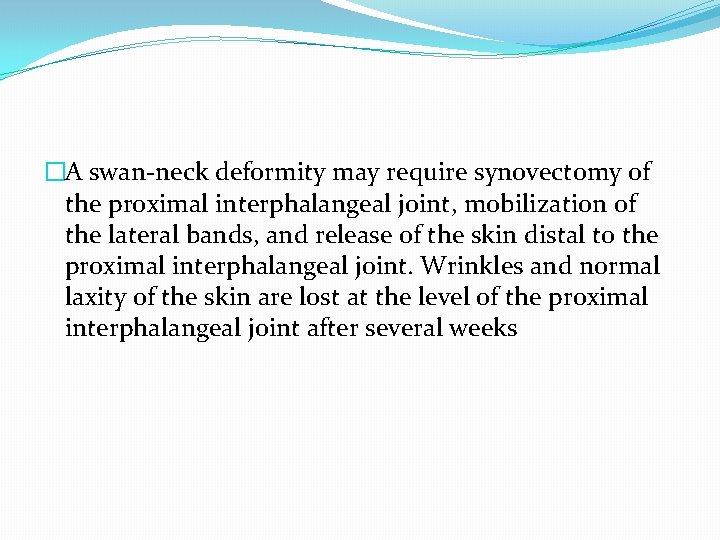 A swan-neck deformity may require synovectomy of the proximal interphalangeal joint, mobilization of the lateral bands, and release of the skin distal to the proximal interphalangeal joint. Wrinkles and normal laxity of the skin are lost at the level of the proximal interphalangeal joint after several weeks